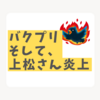 バクプリ
そして、
上松さん炎上